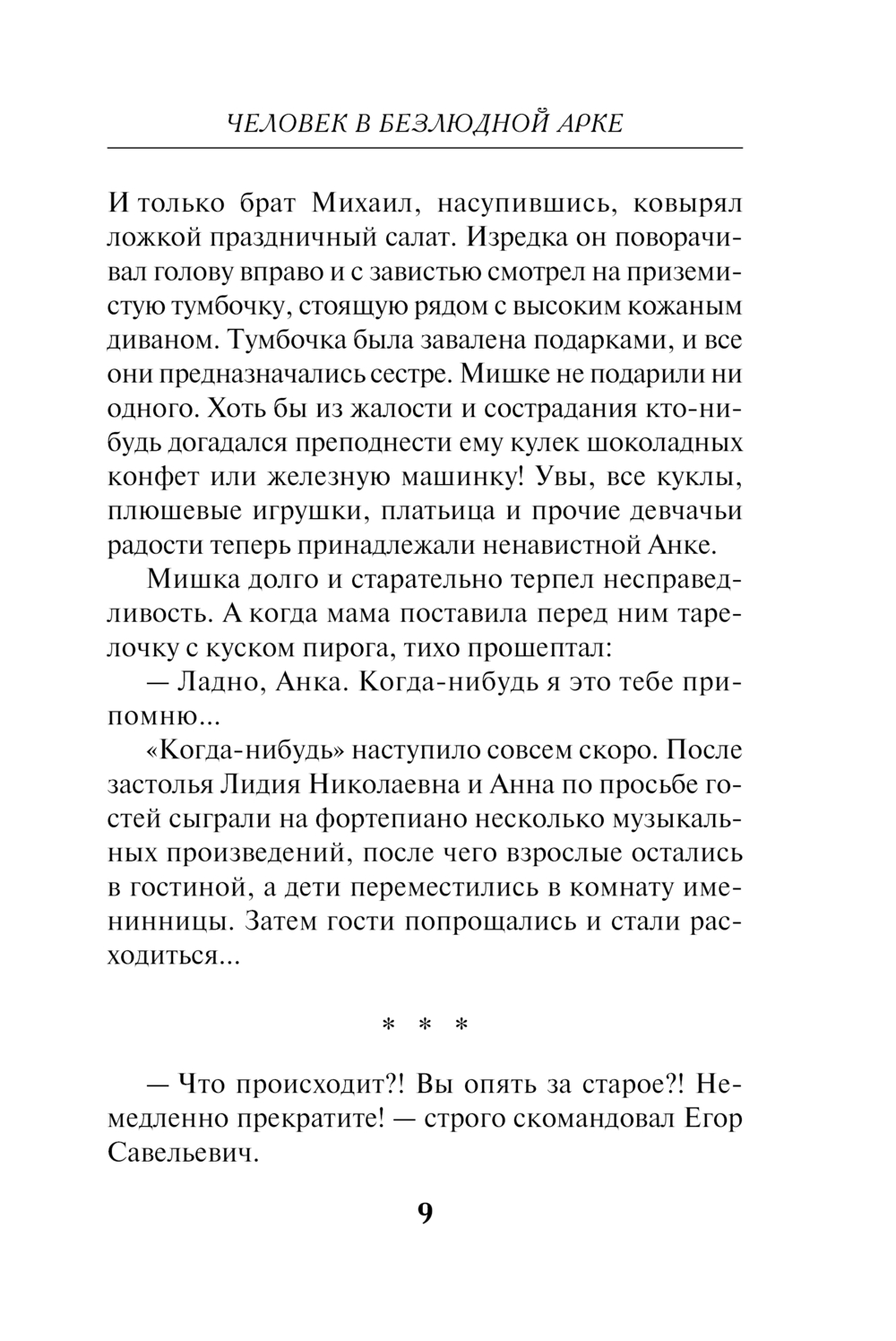 ЧЕЛОВЕК В БЕЗЛЮДНОЙ АРКЕ

И только брат Михаил, насупившись, ковырял ложкой праздничный салат. Изредка он поворачивал голову вправо и с завистью смотрел на приземистую тумбочку, стоящую рядом с высоким кожаным диваном. Тумбочка была завалена подарками, и все они предназначались сестре. Мишке не подарили ни одного. Хоть бы из жалости и сострадания кто-нибудь догадался преподнести ему кулек шоколадных конфет или железную машинку! Увы, все куклы, плюшевые игрушки, платьица и прочие девчачьи радости теперь принадлежали ненавистной Анке.

Мишка долго и старательно терпел несправедливость. А когда мама поставила перед ним тарелочку с куском пирога, тихо прошептал:

— Ладно, Анка. Когда-нибудь я это тебе припомню...

«Когда-нибудь» наступило совсем скоро. После застолья Лидия Николаевна и Анна по просьбе гостей сыграли на фортепиано несколько музыкальных произведений, после чего взрослые остались в гостиной, а дети переместились в комнату именинницы. Затем гости попрощались и стали расходиться...

* * *

— Что происходит?! Вы опять за старое?! Немедленно прекратите! — строго скомандовал Егор Савельевич.

9